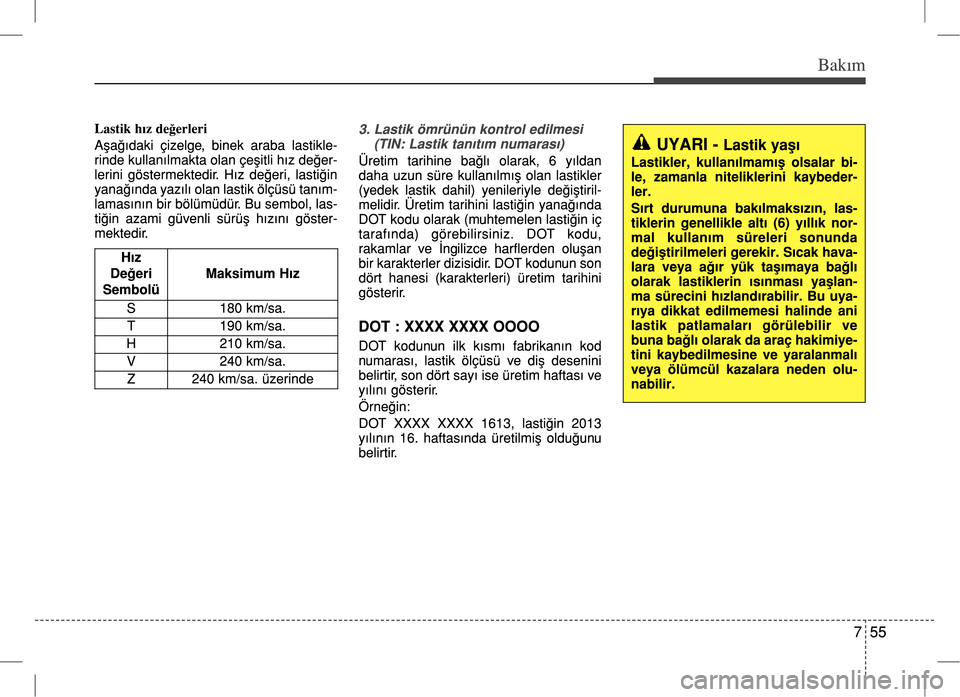 Bakım

Lastik hız değerleri

Aşağıdaki çizelge, binek araba lastiklerinde kullanılmakta olan çeşitli hız değerlerini göstermektedir. Hız değeri, lastiğin yanağında yazılı olan lastik ölçüsü tanımlamasının bir bölümüdür. Bu sembol, lastiğin azami güvenli sürüş hızını göstermektedir.

| Hız Değeri Sembolü | Maksimum Hız |
|---|---|
| S | 180 km/sa. |
| T | 190 km/sa. |
| H | 210 km/sa. |
| V | 240 km/sa. |
| Z | 240 km/sa. üzerinde |

3. Lastik ömrünün kontrol edilmesi (TIN: Lastik tanıtım numarası)

Üretim tarihine bağlı olarak, 6 yıldan daha uzun süre kullanılmış olan lastikler (yedek lastik dahil) yenileriyle değiştirilmelidir. Üretim tarihini lastiğin yanağında DOT kodu olarak (muhtemelen lastiğin iç tarafında) görebilirsiniz. DOT kodu, rakamlar ve İngilizce harflerden oluşan bir karakterler dizisidir. DOT kodunun son dört hanesi (karakterleri) üretim tarihini gösterir.

DOT : XXXX XXXX OOOO

DOT kodunun ilk kısmı fabrikanın kod numarası, lastik ölçüsü ve diş desenini belirtir, son dört sayı ise üretim haftası ve yılını gösterir.

Örneğin:

DOT XXXX XXXX 1613, lastiğin 2013 yılının 16. haftasında üretilmiş olduğunu belirtir.

UYARI - Lastik yaşı

Lastikler, kullanılmamış olsalar bile, zamanla niteliklerini kaybederler.

Sırt durumuna bakılmaksızın, lastiklerin genellikle altı (6) yıllık normal kullanım süreleri sonunda değiştirilmeleri gerekir. Sıcak havalara veya ağır yük taşımaya bağlı olarak lastiklerin ısınması yaşlanma sürecini hızlandırabilir. Bu uyarıya dikkat edilmemesi halinde ani lastik patlamaları görülebilir ve buna bağlı olarak da araç hakimiyetini kaybedilmesine ve yaralanmalı veya ölümcül kazalara neden olunabilir.

7 55

carmanualsonline.info